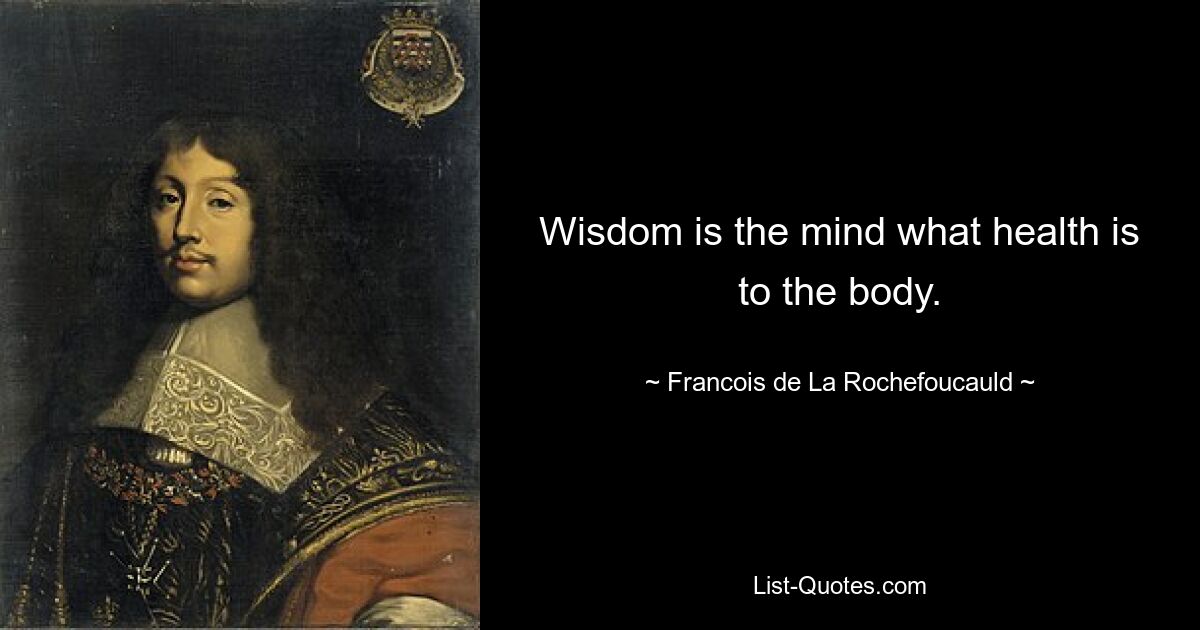 Wisdom is the mind what health is to the body.

~ Francois de La Rochefoucauld ~

List-Quotes.com